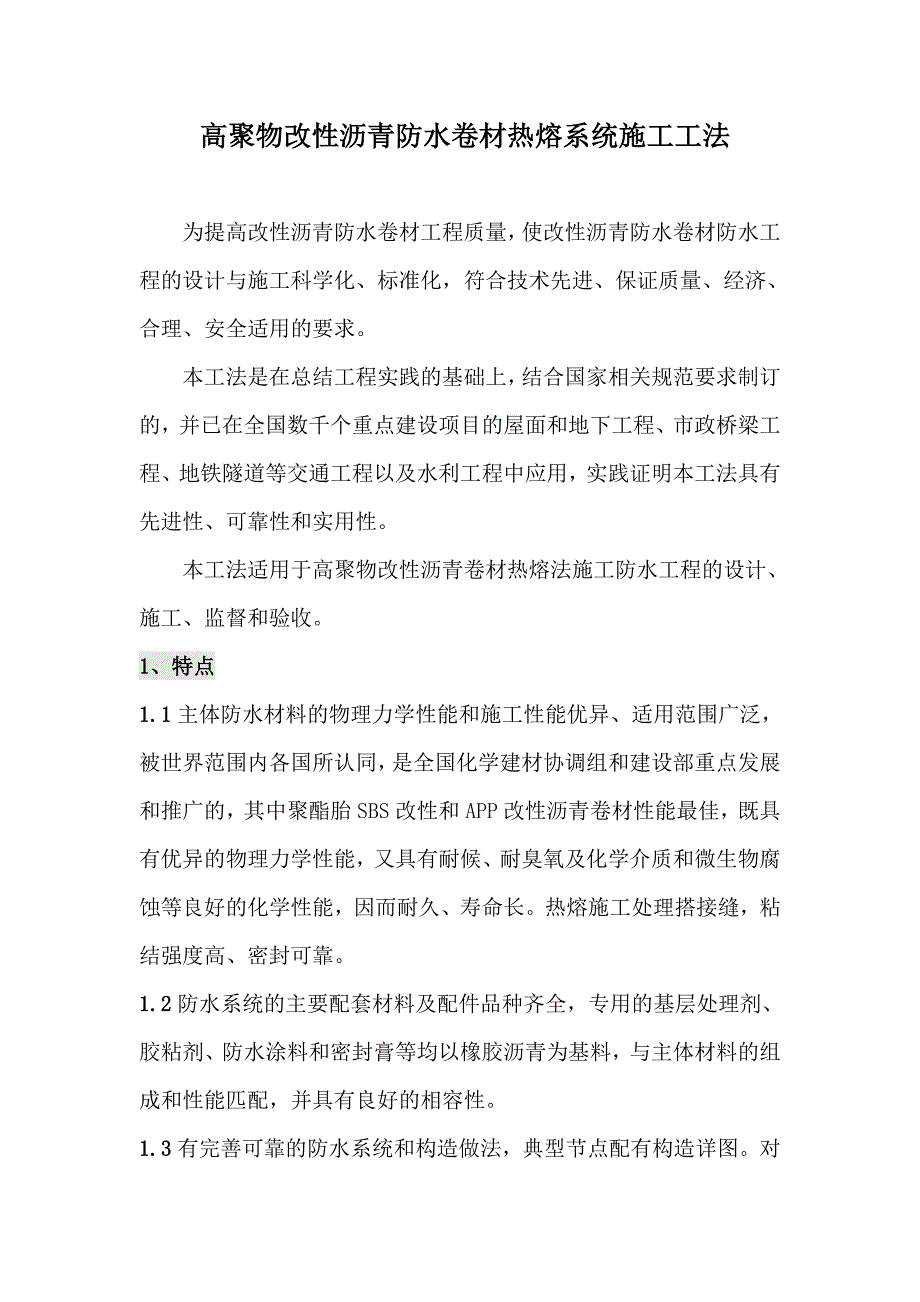 高聚物改性沥青防水卷材热熔系统施工工法

为提高改性沥青防水卷材工程质量，使改性沥青防水卷材防水工程的设计与施工科学化、标准化，符合技术先进、保证质量、经济、合理、安全适用的要求。

本工法是在总结工程实践的基础上，结合国家相关规范要求制订的，并已在全国数千个重点建设项目的屋面和地下工程、市政桥梁工程、地铁隧道等交通工程以及水利工程中应用，实践证明本工法具有先进性、可靠性和实用性。

本工法适用于高聚物改性沥青卷材热熔法施工防水工程的设计、施工、监督和验收。

1、特点

1.1 主体防水材料的物理力学性能和施工性能优异、适用范围广泛，被世界范围内各国所认同，是全国化学建材协调组和建设部重点发展和推广的，其中聚酯胎 SBS 改性和 APP 改性沥青卷材性能最佳，既具有优异的物理力学性能，又具有耐候、耐臭氧及化学介质和微生物腐蚀等良好的化学性能，因而耐久、寿命长。热熔施工处理搭接缝，粘结强度高、密封可靠。

1.2 防水系统的主要配套材料及配件品种齐全，专用的基层处理剂、胶粘剂、防水涂料和密封膏等均以橡胶沥青为基料，与主体材料的组成和性能匹配，并具有良好的相容性。

1.3 有完善可靠的防水系统和构造做法，典型节点配有构造详图。对